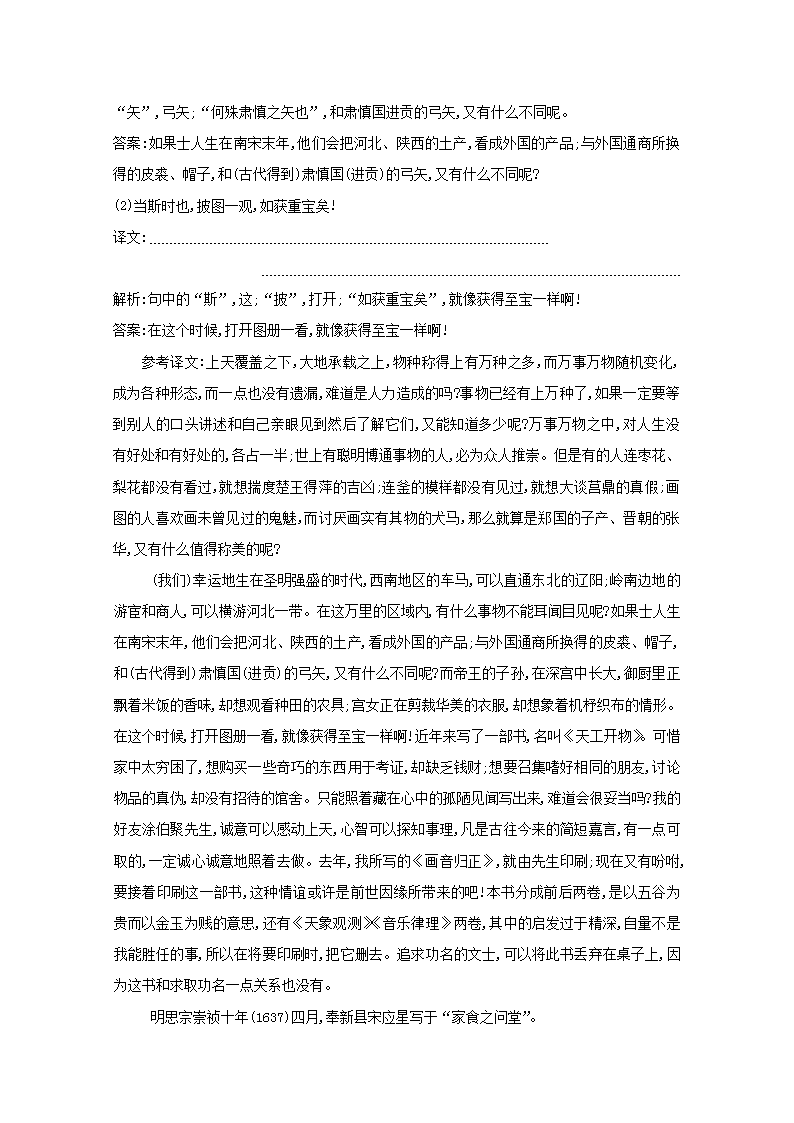 “矢”，弓矢；“何殊肃慎之矢也”，和肃慎国进贡的弓矢，又有什么不同呢。

答案：如果士人生在南宋末年，他们会把河北、陕西的土产，看成外国的产品；与外国通商所换得的皮裘、帽子，和（古代得到）肃慎国（进贡）的弓矢，又有什么不同呢？

(2)当斯时也，披图一观，如获重宝矣！

译文：

解析：句中的“斯”，这；“披”，打开；“如获重宝矣”，就像获得至宝一样啊！

答案：在这个时候，打开图册一看，就像获得至宝一样啊！

参考译文：上天覆盖之下，大地承载之上，物种称得上有万种之多，而万事万物随机变化，成为各种形态，而一点也没有遗漏，难道是人力造成的吗？事物已经有上万种了，如果一定要等到别人的口头讲述和自己亲眼见到然后了解它们，又能知道多少呢？万事万物之中，对人生没有好处和有好处的，各占一半；世上有聪明博通事物的人，必为众人推崇。但是有的人连枣花、梨花都没有看过，就想揣度楚王得萍的吉凶；连釜的模样都没有见过，就想大谈莒鼎的真假；画图的人喜欢画未曾见过的鬼魅，而讨厌画实有其物的犬马，那么就算是郑国的子产、晋朝的张华，又有什么值得称美的呢？

(我们)幸运地生在圣明强盛的时代，西南地区的车马，可以直通东北的辽阳；岭南边地的游宦和商人，可以横游河北一带。在这万里的区域内，有什么事物不能耳闻目见呢？如果士人生在南宋末年，他们会把河北、陕西的土产，看成外国的产品；与外国通商所换得的皮裘、帽子，和（古代得到）肃慎国（进贡）的弓矢，又有什么不同呢？而帝王的子孙，在深宫中长大，御厨里正飘着米饭的香味，却想观看种田的农具；宫女正在剪裁华美的衣服，却想象着机杼织布的情形。在这个时候，打开图册一看，就像获得至宝一样啊！近年来写了一部书，名叫《天工开物》。可惜家中太穷困了，想购买一些奇巧的东西用于考证，却缺乏钱财；想要召集嗜好相同的朋友，讨论物品的真伪，却没有招待的馆舍。只能照着藏在心中的孤陋见闻写出来，难道会很妥当吗？我的好友涂伯聚先生，诚意可以感动上天，心智可以探知事理，凡是古往今来的简短嘉言，有一点可取的，一定诚心诚意地照着去做。去年，我所写的《画音归正》，就由先生印刷；现在又有吩咐，要接着印刷这一部书，这种情谊或许是前世因缘所带来的吧！本书分成前后两卷，是以五谷为贵而以金玉为贱的意思，还有《天象观测》《音乐律理》两卷，其中的启发过于精深，自量不是我能胜任的事，所以在将要印刷时，把它删去。追求功名的文士，可以将此书丢弃在桌子上，因为这书和求取功名一点关系也没有。

明思宗崇祯十年(1637)四月，奉新县宋应星写于“家食之问堂”。